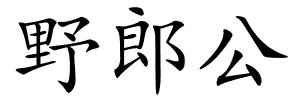 野郎公